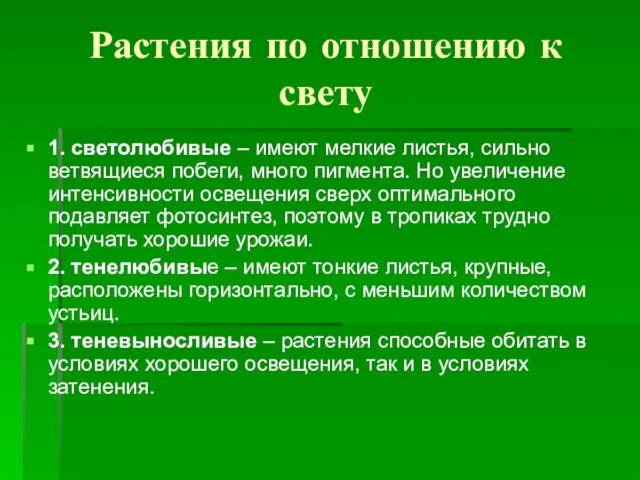 Растения по отношению к свету

1. светолюбивые – имеют мелкие листья, сильно ветвящиеся побеги, много пигмента. Но увеличение интенсивности освещения сверх оптимального подавляет фотосинтез, поэтому в тропиках трудно получать хорошие урожаи.

2. тенелюбивые – имеют тонкие листья, крупные, расположены горизонтально, с меньшим количеством устьиц.

3. теневыносливые – растения способные обитать в условиях хорошего освещения, так и в условиях затенения.